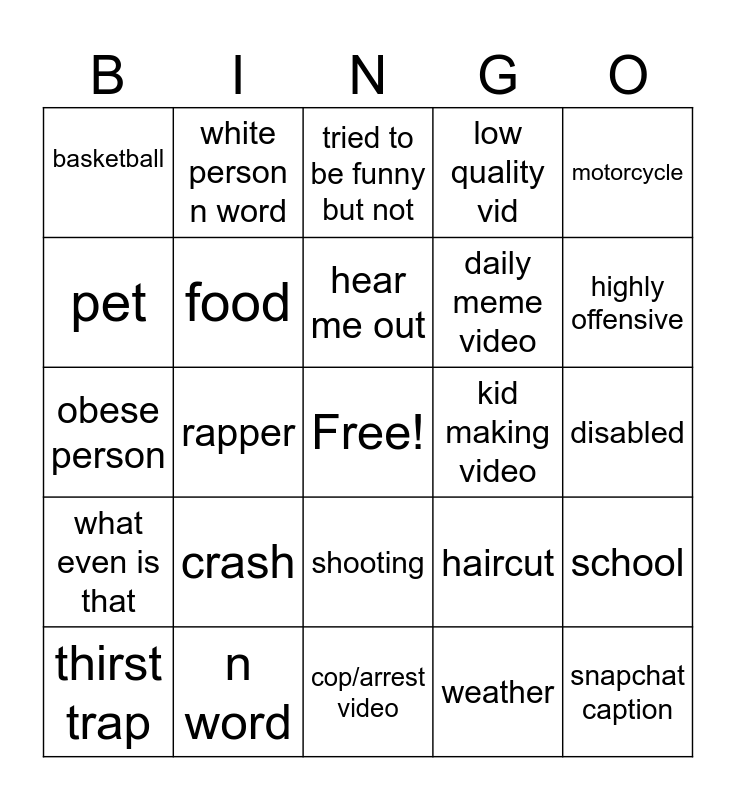 | B | I | N | G | O |
|---|---|---|---|---|
| basketball | white person n word | tried to be funny but not | low quality vid | motorcycle |
| pet | food | hear me out | daily meme video | highly offensive |
| obese person | rapper | Free! | kid making video | disabled |
| what even is that | crash | shooting | haircut | school |
| thirst trap | n word | cop/arrest video | weather | snapchat caption |